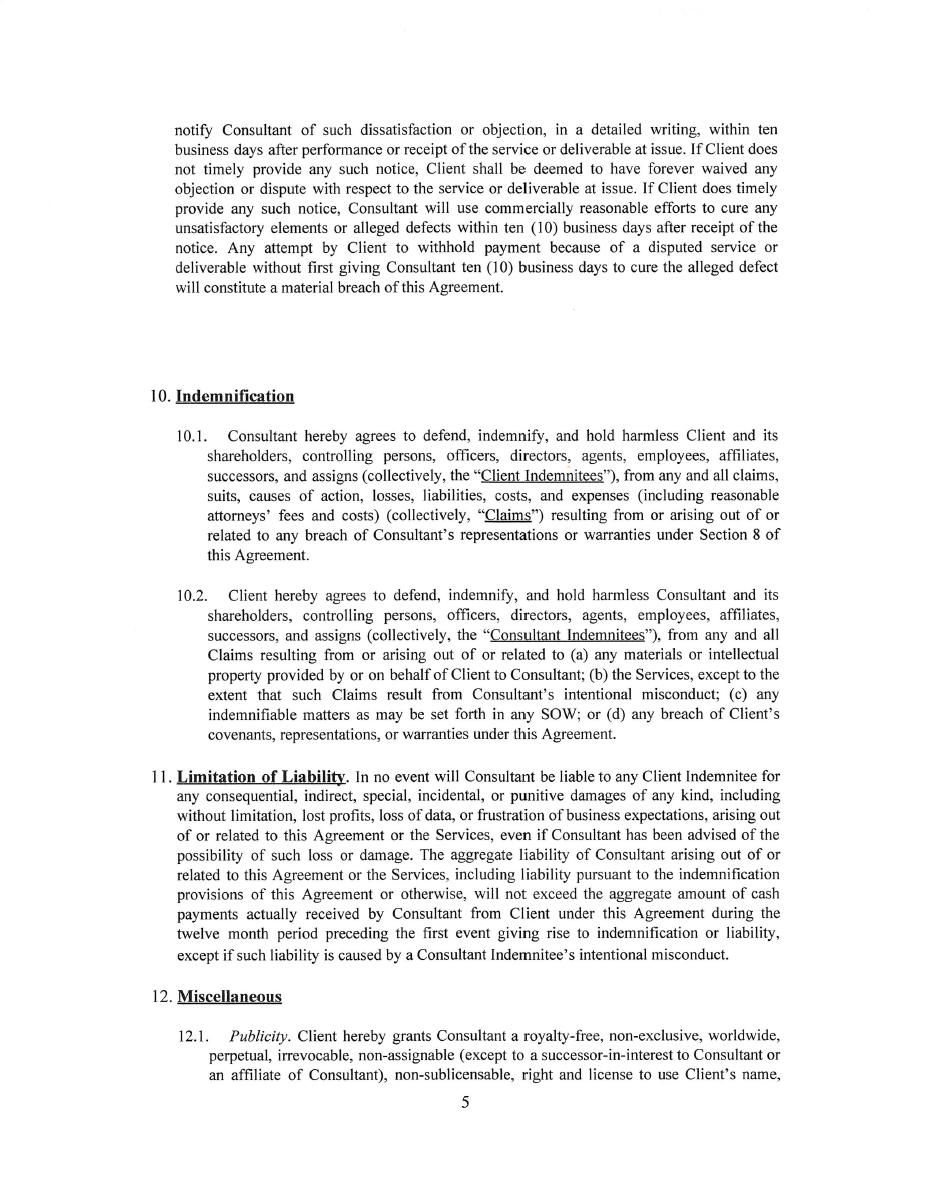 notify Consultant of such dissatisfaction or objection, in a detailed writing, within ten business days after performance or receipt of the service or deliverable at issue. If Client does not timely provide any such notice, Client shall be deemed to have forever waived any objection or dispute with respect to the service or deliverable at issue. If Client does timely provide any such notice, Consultant will use commercially reasonable efforts to cure any unsatisfactory elements or alleged defects within ten (10) business days after receipt of the notice. Any attempt by Client to withhold payment because of a disputed service or deliverable without first giving Consultant ten (10) business days to cure the alleged defect will constitute a material breach of this Agreement.

10. Indemnification

10.1. Consultant hereby agrees to defend, indemnify, and hold harmless Client and its shareholders, controlling persons, officers, directors, agents, employees, affiliates, successors, and assigns (collectively, the "Client Indemnitees"), from any and all claims, suits, causes of action, losses, liabilities, costs, and expenses (including reasonable attorneys' fees and costs) (collectively, "Claims") resulting from or arising out of or related to any breach of Consultant's representations or warranties under Section 8 of this Agreement.

10.2. Client hereby agrees to defend, indemnify, and hold harmless Consultant and its shareholders, controlling persons, officers, directors, agents, employees, affiliates, successors, and assigns (collectively, the "Consultant Indemnitees"), from any and all Claims resulting from or arising out of or related to (a) any materials or intellectual property provided by or on behalf of Client to Consultant; (b) the Services, except to the extent that such Claims result from Consultant's intentional misconduct; (c) any indemnifiable matters as may be set forth in any SOW; or (d) any breach of Client's covenants, representations, or warranties under this Agreement.

11. Limitation of Liability. In no event will Consultant be liable to any Client Indemnitee for any consequential, indirect, special, incidental, or punitive damages of any kind, including without limitation, lost profits, loss of data, or frustration of business expectations, arising out of or related to this Agreement or the Services, even if Consultant has been advised of the possibility of such loss or damage. The aggregate liability of Consultant arising out of or related to this Agreement or the Services, including liability pursuant to the indemnification provisions of this Agreement or otherwise, will not exceed the aggregate amount of cash payments actually received by Consultant from Client under this Agreement during the twelve month period preceding the first event giving rise to indemnification or liability, except if such liability is caused by a Consultant Indemnitee's intentional misconduct.

12. Miscellaneous

12.1. Publicity. Client hereby grants Consultant a royalty-free, non-exclusive, worldwide, perpetual, irrevocable, non-assignable (except to a successor-in-interest to Consultant or an affiliate of Consultant), non-sublicensable, right and license to use Client's name,

5